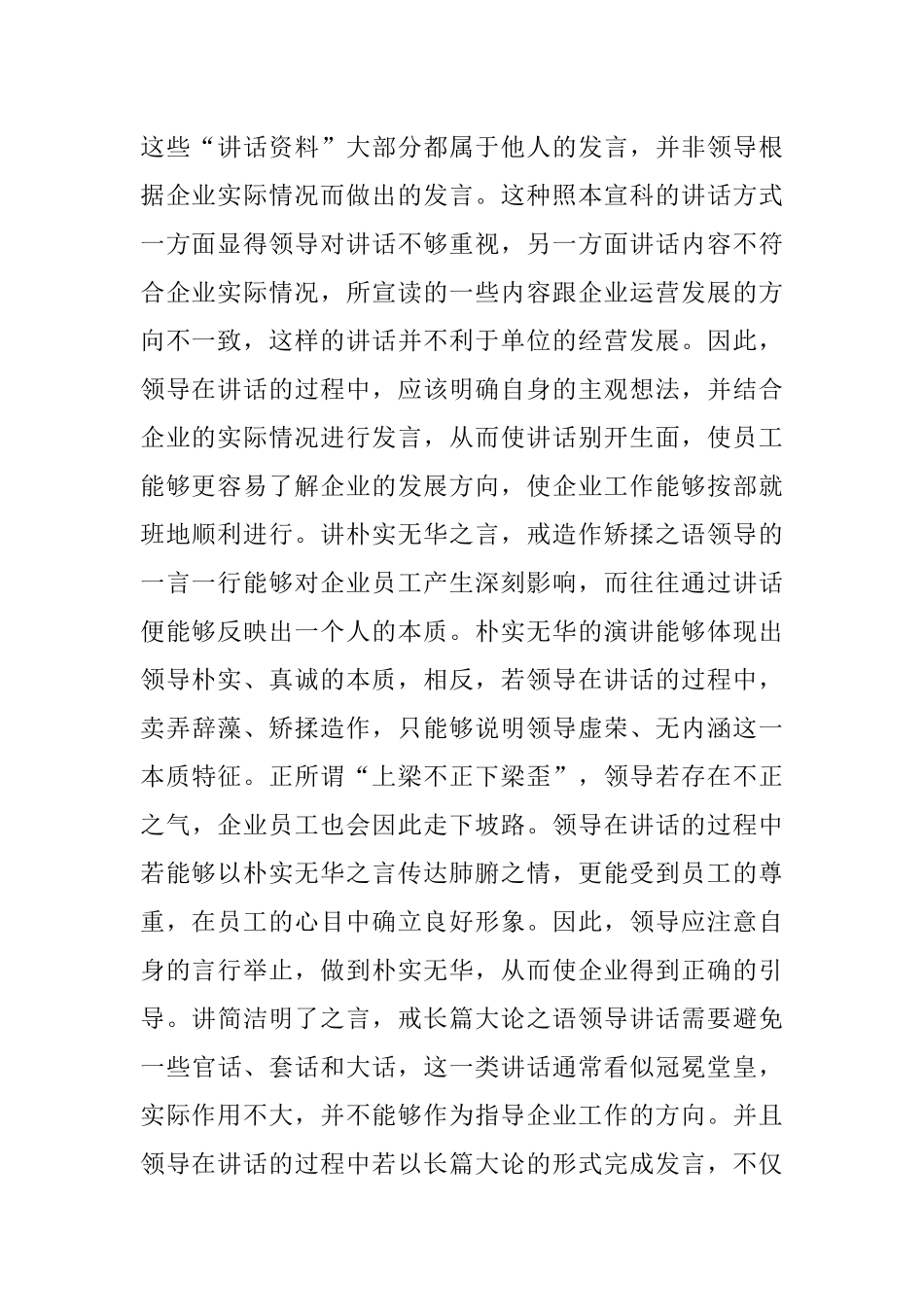 这些“讲话资料”大部分都属于他人的发言，并非领导根据企业实际情况而做出的发言。这种照本宣科的讲话方式一方面显得领导对讲话不够重视，另一方面讲话内容不符合企业实际情况，所宣读的一些内容跟企业运营发展的方向不一致，这样的讲话并不利于单位的经营发展。因此，领导在讲话的过程中，应该明确自身的主观想法，并结合企业的实际情况进行发言，从而使讲话别开生面，使员工能够更容易了解企业的发展方向，使企业工作能够按部就班地顺利进行。讲朴实无华之言，戒造作矫揉之语领导的一言一行能够对企业员工产生深刻影响，而往往通过讲话便能够反映出一个人的本质。朴实无华的演讲能够体现出领导朴实、真诚的本质，相反，若领导在讲话的过程中，卖弄辞藻、矫揉造作，只能够说明领导虚荣、无内涵这一本质特征。正所谓“上梁不正下梁歪”，领导若存在不正之气，企业员工也会因此走下坡路。领导在讲话的过程中若能够以朴实无华之言传达肺腑之情，更能受到员工的尊重，在员工的心目中确立良好形象。因此，领导应注意自身的言行举止，做到朴实无华，从而使企业得到正确的引导。讲简洁明了之言，戒长篇大论之语领导讲话需要避免一些官话、套话和大话，这一类讲话通常看似冠冕堂皇，实际作用不大，并不能够作为指导企业工作的方向。并且领导在讲话的过程中若以长篇大论的形式完成发言，不仅